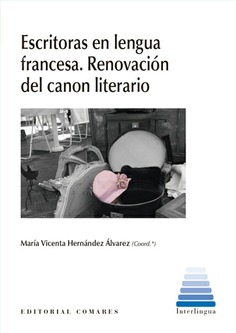 Escritoras en lengua francesa. Renovación del canon literario

María Vicenta Hernández Álvarez (Coord.ª)

EDITORIAL COMARES

Interlingua